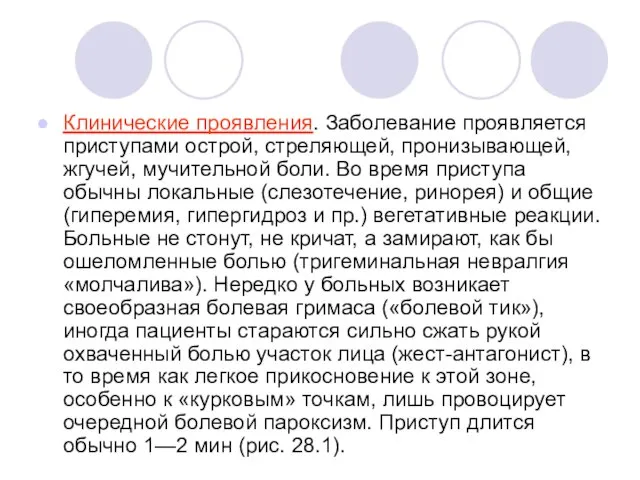 Клинические проявления. Заболевание проявляется приступами острой, стреляющей, пронизывающей, жгучей, мучительной боли. Во время приступа обычны локальные (слезотечение, ринорея) и общие (гиперемия, гипергидроз и пр.) вегетативные реакции. Больные не стонут, не кричат, а замирают, как бы ошеломленные болью (тригеминальная невралгия «молчалива»). Нередко у больных возникает своеобразная болевая гримаса («болевой тик»), иногда пациенты стараются сильно сжать рукой охваченный болью участок лица (жест-антагонист), в то время как легкое прикосновение к этой зоне, особенно к «курковым» точкам, лишь провоцирует очередной болевой пароксизм. Приступ длится обычно 1—2 мин (рис. 28.1).